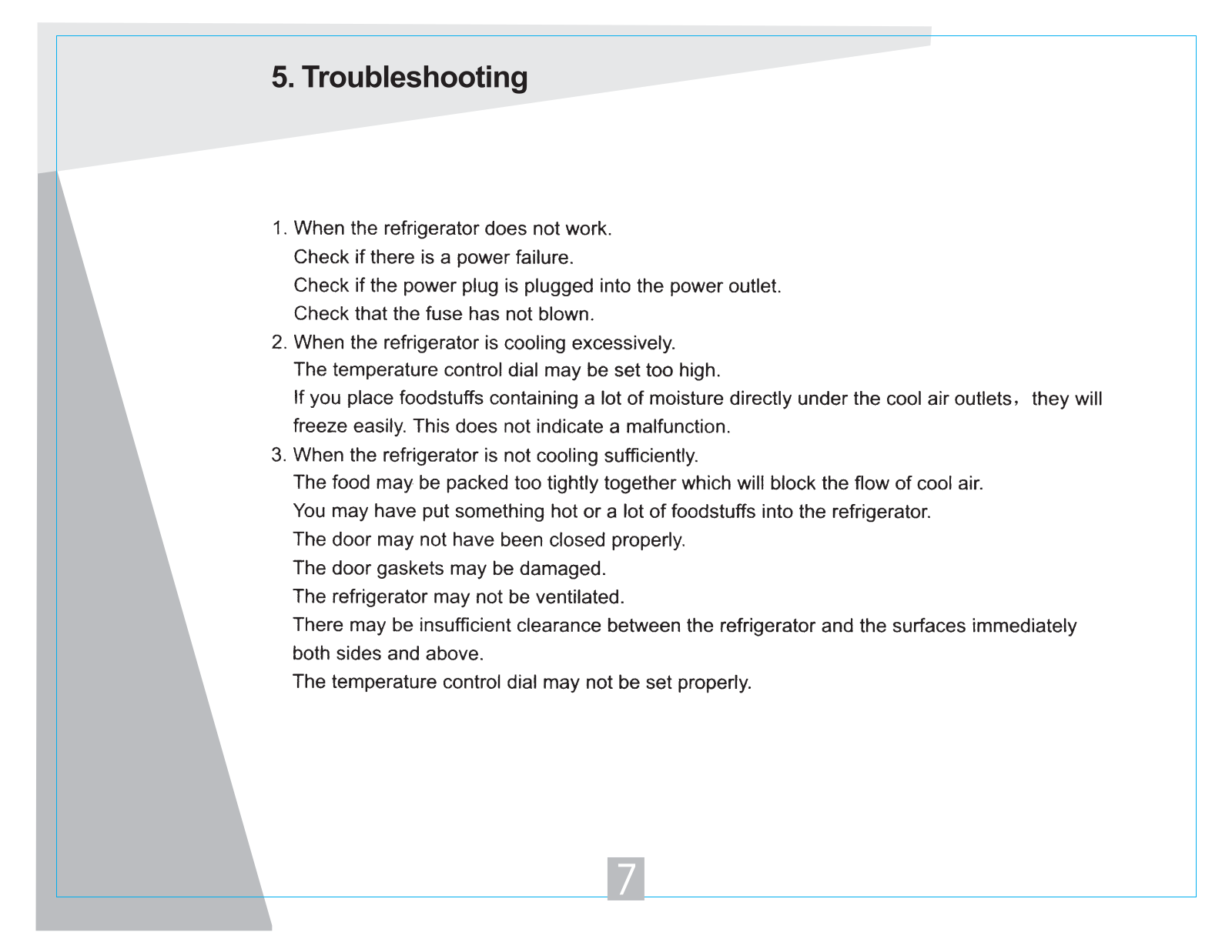 5. Troubleshooting

1. When the refrigerator does not work.
Check if there is a power failure.
Check if the power plug is plugged into the power outlet.
Check that the fuse has not blown.
2. When the refrigerator is cooling excessively.
The temperature control dial may be set too high.
If you place foodstuffs containing a lot of moisture directly under the cool air outlets，they will freeze easily. This does not indicate a malfunction.
3. When the refrigerator is not cooling sufficiently.
The food may be packed too tightly together which will block the flow of cool air.
You may have put something hot or a lot of foodstuffs into the refrigerator.
The door may not have been closed properly.
The door gaskets may be damaged.
The refrigerator may not be ventilated.
There may be insufficient clearance between the refrigerator and the surfaces immediately both sides and above.
The temperature control dial may not be set properly.

7